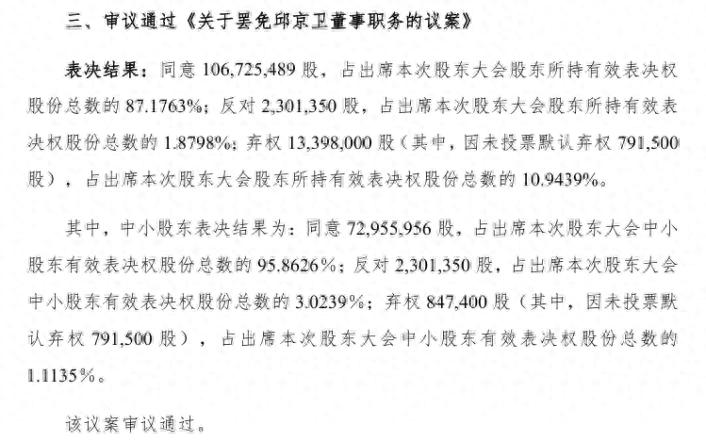 三、审议通过《关于罢免邱京卫董事职务的议案》

表决结果：同意106,725,489股，占出席本次股东大会股东所持有效表决权股份总数的87.1763%；反对2,301,350股，占出席本次股东大会股东所持有效表决权股份总数的1.8798%；弃权13,398,000股（其中，因未投票默认弃权791,500股），占出席本次股东大会股东所持有效表决权股份总数的10.9439%。

其中，中小股东表决结果为：同意72,955,956股，占出席本次股东大会中小股东有效表决权股份总数的95.8626%；反对2,301,350股，占出席本次股东大会中小股东有效表决权股份总数的3.0239%；弃权847,400股（其中，因未投票默认弃权791,500股），占出席本次股东大会中小股东有效表决权股份总数的1.1135%。

该议案审议通过。